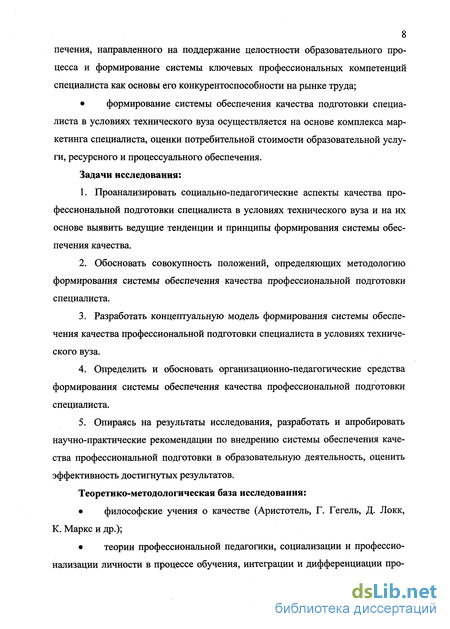 8

печения, направленного на поддержание целостности образовательного процесса и формирование системы ключевых профессиональных компетенций специалиста как основы его конкурентоспособности на рынке труда;

• формирование системы обеспечения качества подготовки специалиста в условиях технического вуза осуществляется на основе комплекса маркетинга специалиста, оценки потребительной стоимости образовательной услуги, ресурсного и процессуального обеспечения.

Задачи исследования:

1. Проанализировать социально-педагогические аспекты качества профессиональной подготовки специалиста в условиях технического вуза и на их основе выявить ведущие тенденции и принципы формирования системы обеспечения качества.

2. Обосновать совокупность положений, определяющих методологию формирования системы обеспечения качества профессиональной подготовки специалиста.

3. Разработать концептуальную модель формирования системы обеспечения качества профессиональной подготовки специалиста в условиях технического вуза.

4. Определить и обосновать организационно-педагогические средства формирования системы обеспечения качества профессиональной подготовки специалиста.

5. Опираясь на результаты исследования, разработать и апробировать научно-практические рекомендации по внедрению системы обеспечения качества профессиональной подготовки в образовательную деятельность, оценить эффективность достигнутых результатов.

Теоретико-методологическая база исследования:

• философские учения о качестве (Аристотель, Г. Гегель, Д. Локк, К. Маркс и др.);

• теории профессиональной педагогики, социализации и профессионализации личности в процессе обучения, интеграции и дифференциации про-

dsLib.net
библиотека диссертаций